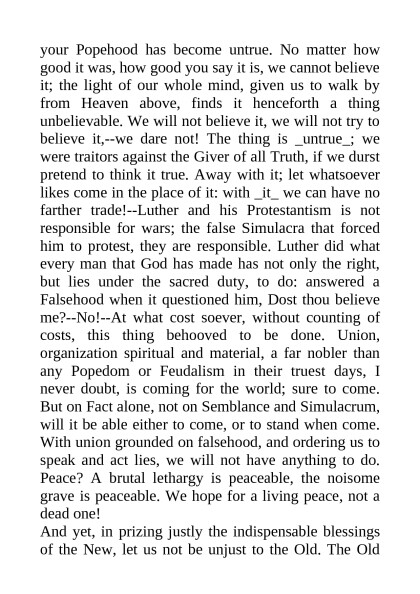 your Popehood has become untrue. No matter how good it was, how good you say it is, we cannot believe it; the light of our whole mind, given us to walk by from Heaven above, finds it henceforth a thing unbelievable. We will not believe it, we will not try to believe it,--we dare not! The thing is _untrue_; we were traitors against the Giver of all Truth, if we durst pretend to think it true. Away with it; let whatsoever likes come in the place of it: with _it_ we can have no farther trade!--Luther and his Protestantism is not responsible for wars; the false Simulacra that forced him to protest, they are responsible. Luther did what every man that God has made has not only the right, but lies under the sacred duty, to do: answered a Falsehood when it questioned him, Dost thou believe me?--No!--At what cost soever, without counting of costs, this thing behooved to be done. Union, organization spiritual and material, a far nobler than any Popedom or Feudalism in their truest days, I never doubt, is coming for the world; sure to come. But on Fact alone, not on Semblance and Simulacrum, will it be able either to come, or to stand when come. With union grounded on falsehood, and ordering us to speak and act lies, we will not have anything to do. Peace? A brutal lethargy is peaceable, the noisome grave is peaceable. We hope for a living peace, not a dead one!
And yet, in prizing justly the indispensable blessings of the New, let us not be unjust to the Old. The Old